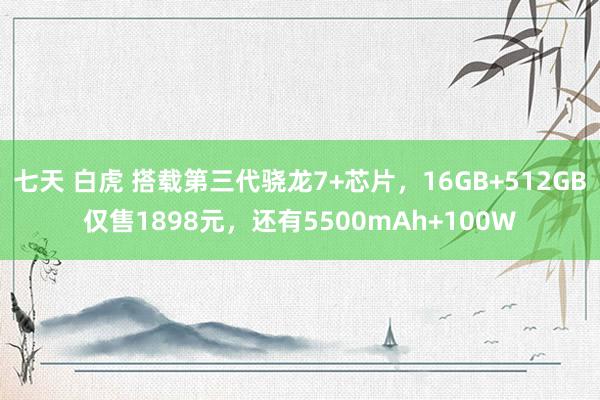 七天 白虎 搭载第三代骁龙7+芯片，16GB+512GB仅售1898元，还有5500mAh+100W